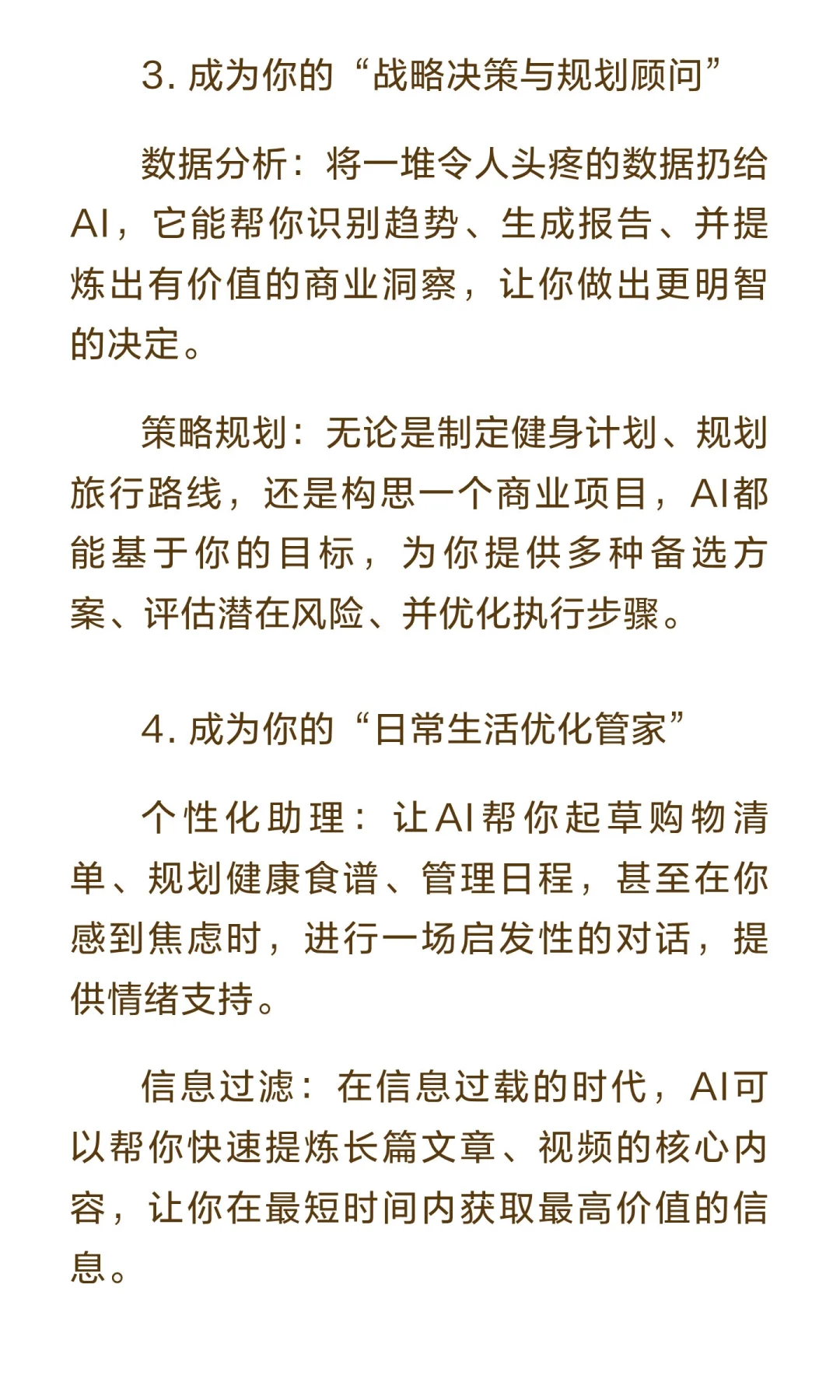 3. 成为你的“战略决策与规划顾问”

数据分析：将一堆令人头疼的数据扔给AI，它能帮你识别趋势、生成报告、并提炼出有价值的商业洞察，让你做出更明智的决定。

策略规划：无论是制定健身计划、规划旅行路线，还是构思一个商业项目，AI都能基于你的目标，为你提供多种备选方案、评估潜在风险、并优化执行步骤。

4. 成为你的“日常生活优化管家”

个性化助理：让AI帮你起草购物清单、规划健康食谱、管理日程，甚至在你感到焦虑时，进行一场启发性的对话，提供情绪支持。

信息过滤：在信息过载的时代，AI可以帮你快速提炼长篇文章、视频的核心内容，让你在最短时间内获取最高价值的信息。